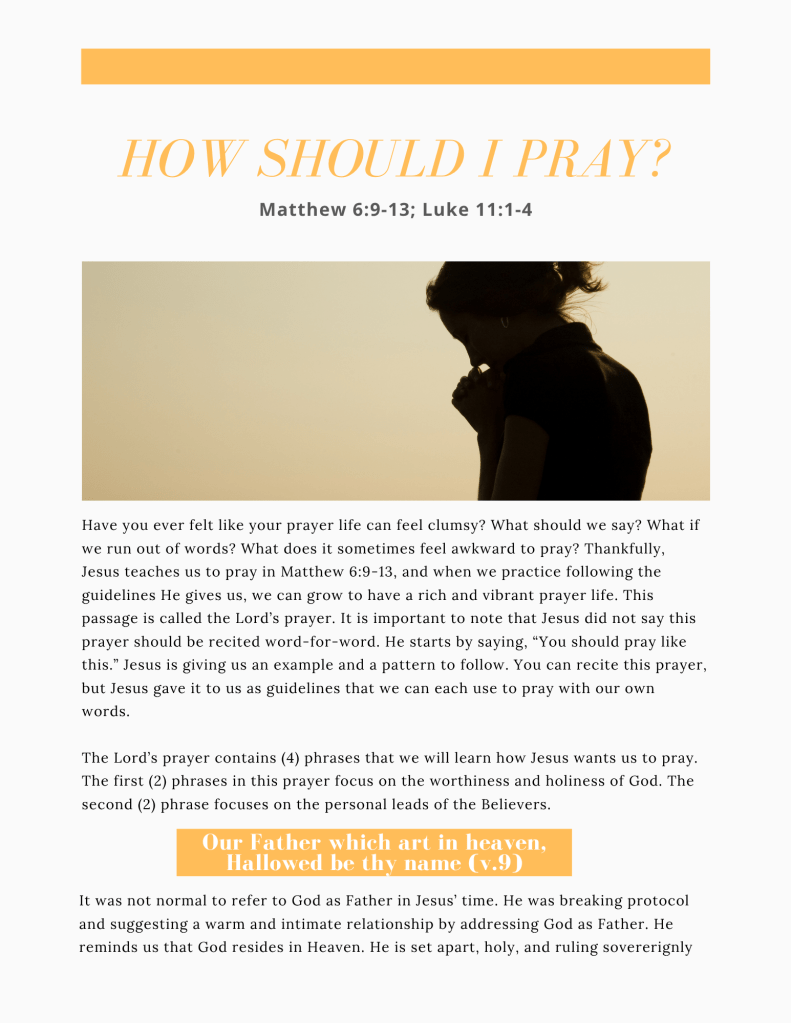 HOW SHOULD I PRAY?

Matthew 6:9-13; Luke 11:1-4

Have you ever felt like your prayer life can feel clumsy? What should we say? What if we run out of words? What does it sometimes feel awkward to pray? Thankfully, Jesus teaches us to pray in Matthew 6:9-13, and when we practice following the guidelines He gives us, we can grow to have a rich and vibrant prayer life. This passage is called the Lord's prayer. It is important to note that Jesus did not say this prayer should be recited word-for-word. He starts by saying, "You should pray like this." Jesus is giving us an example and a pattern to follow. You can recite this prayer, but Jesus gave it to us as guidelines that we can each use to pray with our own words.

The Lord's prayer contains (4) phrases that we will learn how Jesus wants us to pray. The first (2) phrases in this prayer focus on the worthiness and holiness of God. The second (2) phrase focuses on the personal leads of the Believers.

Our Father which art in heaven, Hallowed be thy name (v.9)

It was not normal to refer to God as Father in Jesus' time. He was breaking protocol and suggesting a warm and intimate relationship by addressing God as Father. He reminds us that God resides in Heaven. He is set apart, holy, and ruling sovererignly